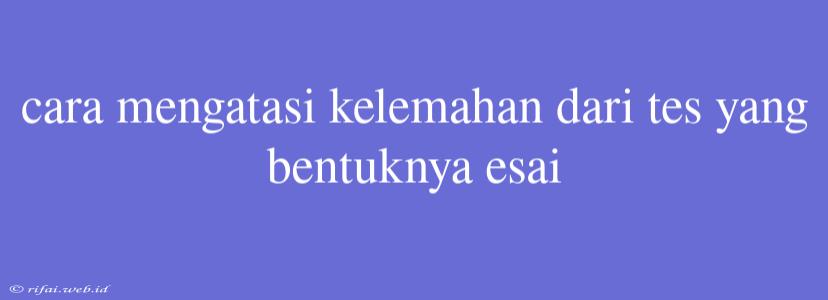 cara mengatasi kelemahan dari tes yang bentuknya esai

© rifai.web.id